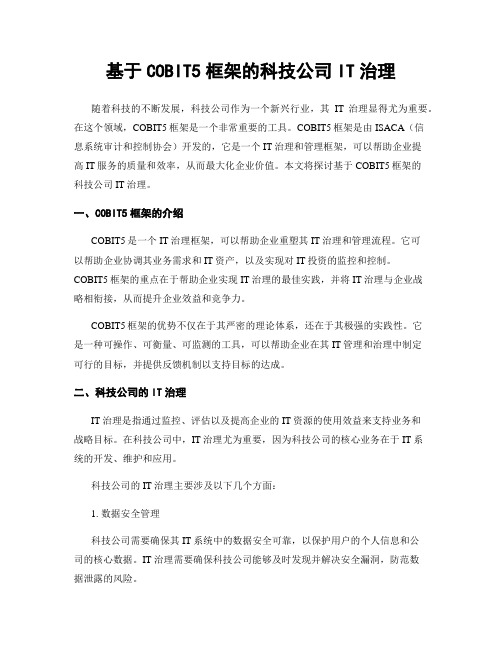 基于 COBIT5 框架的科技公司 IT 治理

随着科技的不断发展，科技公司作为一个新兴行业，其 IT 治理显得尤为重要。在这个领域，COBIT5 框架是一个非常重要的工具。COBIT5 框架是由 ISACA（信息系统审计和控制协会）开发的，它是一个 IT 治理和管理框架，可以帮助企业提高 IT 服务的质量和效率，从而最大化企业价值。本文将探讨基于 COBIT5 框架的科技公司 IT 治理。

一、COBIT5 框架的介绍

COBIT5 是一个 IT 治理框架，可以帮助企业重塑其 IT 治理和管理流程。它可以帮助企业协调其业务需求和 IT 资产，以及实现对 IT 投资的监控和控制。COBIT5 框架的重点在于帮助企业实现 IT 治理的最佳实践，并将 IT 治理与企业战略相衔接，从而提升企业效益和竞争力。

COBIT5 框架的优势不仅在于其严密的理论体系，还在于其极强的实践性。它是一种可操作、可衡量、可监测的工具，可以帮助企业在其 IT 管理和治理中制定可行的目标，并提供反馈机制以支持目标的达成。

二、科技公司的 IT 治理

IT 治理是指通过监控、评估以及提高企业的 IT 资源的使用效益来支持业务和战略目标。在科技公司中，IT 治理尤为重要，因为科技公司的核心业务在于 IT 系统的开发、维护和应用。

科技公司的 IT 治理主要涉及以下几个方面：

1. 数据安全管理

科技公司需要确保其 IT 系统中的数据安全可靠，以保护用户的个人信息和公司的核心数据。IT 治理需要确保科技公司能够及时发现并解决安全漏洞，防范数据泄露的风险。